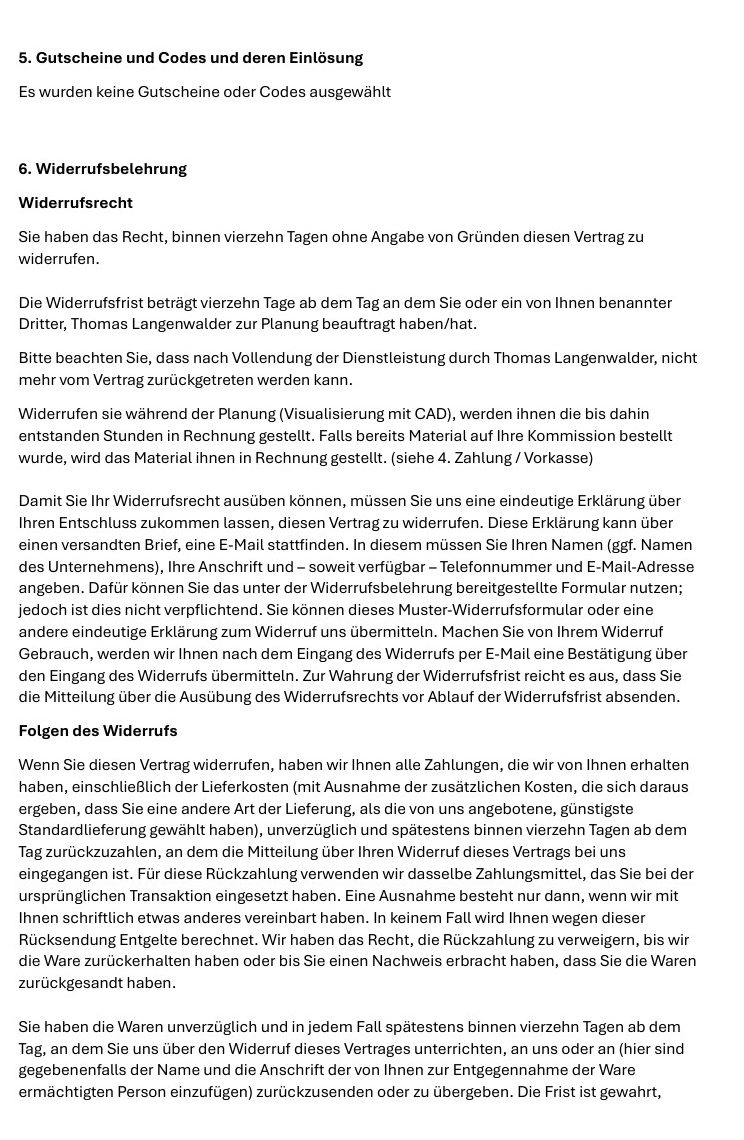 **5. Gutscheine und Codes und deren Einlösung**

Es wurden keine Gutscheine oder Codes ausgewählt

**6. Widerrufsbelehrung**

**Widerrufsrecht**

Sie haben das Recht, binnen vierzehn Tagen ohne Angabe von Gründen diesen Vertrag zu widerrufen.

Die Widerrufsfrist beträgt vierzehn Tage ab dem Tag an dem Sie oder ein von Ihnen benannter Dritter, Thomas Langenwalder zur Planung beauftragt haben/hat.

Bitte beachten Sie, dass nach Vollendung der Dienstleistung durch Thomas Langenwalder, nicht mehr vom Vertrag zurückgetreten werden kann.

Widerrufen sie während der Planung (Visualisierung mit CAD), werden ihnen die bis dahin entstanden Stunden in Rechnung gestellt. Falls bereits Material auf Ihre Kommission bestellt wurde, wird das Material ihnen in Rechnung gestellt. (siehe 4. Zahlung / Vorkasse)

Damit Sie Ihr Widerrufsrecht ausüben können, müssen Sie uns eine eindeutige Erklärung über Ihren Entschluss zukommen lassen, diesen Vertrag zu widerrufen. Diese Erklärung kann über einen versandten Brief, eine E-Mail stattfinden. In diesem müssen Sie Ihren Namen (ggf. Namen des Unternehmens), Ihre Anschrift und – soweit verfügbar – Telefonnummer und E-Mail-Adresse angeben. Dafür können Sie das unter der Widerrufsbelehrung bereitgestellte Formular nutzen; jedoch ist dies nicht verpflichtend. Sie können dieses Muster-Widerrufsformular oder eine andere eindeutige Erklärung zum Widerruf uns übermitteln. Machen Sie von Ihrem Widerruf Gebrauch, werden wir Ihnen nach dem Eingang des Widerrufs per E-Mail eine Bestätigung über den Eingang des Widerrufs übermitteln. Zur Wahrung der Widerrufsfrist reicht es aus, dass Sie die Mitteilung über die Ausübung des Widerrufsrechts vor Ablauf der Widerrufsfrist absenden.

**Folgen des Widerrufs**

Wenn Sie diesen Vertrag widerrufen, haben wir Ihnen alle Zahlungen, die wir von Ihnen erhalten haben, einschließlich der Lieferkosten (mit Ausnahme der zusätzlichen Kosten, die sich daraus ergeben, dass Sie eine andere Art der Lieferung, als die von uns angebotene, günstigste Standardlieferung gewählt haben), unverzüglich und spätestens binnen vierzehn Tagen ab dem Tag zurückzuzahlen, an dem die Mitteilung über Ihren Widerruf dieses Vertrags bei uns eingegangen ist. Für diese Rückzahlung verwenden wir dasselbe Zahlungsmittel, das Sie bei der ursprünglichen Transaktion eingesetzt haben. Eine Ausnahme besteht nur dann, wenn wir mit Ihnen schriftlich etwas anderes vereinbart haben. In keinem Fall wird Ihnen wegen dieser Rücksendung Entgelte berechnet. Wir haben das Recht, die Rückzahlung zu verweigern, bis wir die Ware zurückerhalten haben oder bis Sie einen Nachweis erbracht haben, dass Sie die Waren zurückgesandt haben.

Sie haben die Waren unverzüglich und in jedem Fall spätestens binnen vierzehn Tagen ab dem Tag, an dem Sie uns über den Widerruf dieses Vertrages unterrichten, an uns oder an (hier sind gegebenenfalls der Name und die Anschrift der von Ihnen zur Entgegennahme der Ware ermächtigten Person einzufügen) zurückzusenden oder zu übergeben. Die Frist ist gewahrt,